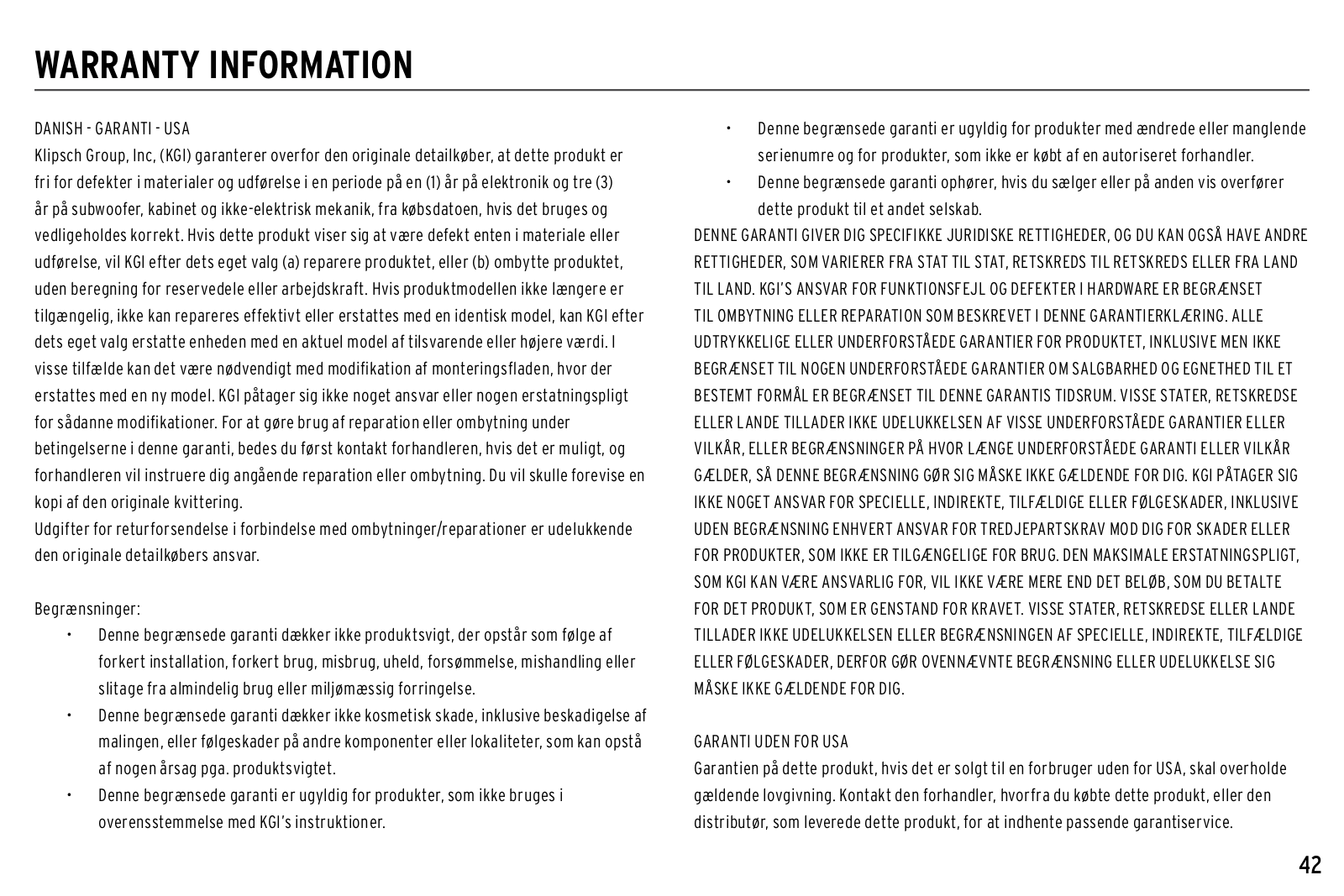 WARRANTY INFORMATION

DANISH - GARANTI - USA
Klipsch Group, Inc, (KGI) garanterer overfor den originale detailkøber, at dette produkt er fri for defekter i materialer og udførelse i en periode på en (1) år på elektronik og tre (3) år på subwoofer, kabinet og ikke-elektrisk mekanik, fra købsdatoen, hvis det bruges og vedligeholdes korrekt. Hvis dette produkt viser sig at være defekt enten i materiale eller udførelse, vil KGI efter dets eget valg (a) reparere produktet, eller (b) ombytte produktet, uden beregning for reservedele eller arbejdskraft. Hvis produktmodellen ikke længere er tilgængelig, ikke kan repareres effektivt eller erstattes med en identisk model, kan KGI efter dets eget valg erstatte enheden med en aktuel model af tilsvarende eller højere værdi. I visse tilfælde kan det være nødvendigt med modifikation af monteringsfladen, hvor der erstattes med en ny model. KGI påtager sig ikke noget ansvar eller nogen erstatningspligt for sådanne modifikationer. For at gøre brug af reparation eller ombytning under betingelserne i denne garanti, bedes du først kontakt forhandleren, hvis det er muligt, og forhandleren vil instruere dig angående reparation eller ombytning. Du vil skulle forevise en kopi af den originale kvittering.
Udgifter for returforsendelse i forbindelse med ombytninger/reparationer er udelukkende den originale detailkøbers ansvar.

Begrænsninger:
• Denne begrænsede garanti dækker ikke produktsvigt, der opstår som følge af forkert installation, forkert brug, misbrug, uheld, forsømmelse, mishandling eller slitage fra almindelig brug eller miljømæssig forringelse.
• Denne begrænsede garanti dækker ikke kosmetisk skade, inklusive beskadigelse af malingen, eller følgeskader på andre komponenter eller lokaliteter, som kan opstå af nogen årsag pga. produktsvigtet.
• Denne begrænsede garanti er ugyldig for produkter, som ikke bruges i overensstemmelse med KGI's instruktioner.
• Denne begrænsede garanti er ugyldig for produkter med ændrede eller manglende serienumre og for produkter, som ikke er købt af en autoriseret forhandler.
• Denne begrænsede garanti ophører, hvis du sælger eller på anden vis overfører dette produkt til et andet selskab.
DENNE GARANTI GIVER DIG SPECIFIKKE JURIDISKE RETTIGHEDER, OG DU KAN OGSÅ HAVE ANDRE RETTIGHEDER, SOM VARIERER FRA STAT TIL STAT, RETSKREDS TIL RETSKREDS ELLER FRA LAND TIL LAND. KGI'S ANSVAR FOR FUNKTIONSFEJL OG DEFEKTER I HARDWARE ER BEGRÆNSET TIL OMBYTNING ELLER REPARATION SOM BESKREVET I DENNE GARANTIERKLÆRING. ALLE UDTRYKKELIGE ELLER UNDERFORSTÅEDE GARANTIER FOR PRODUKTET, INKLUSIVE MEN IKKE BEGRÆNSET TIL NOGEN UNDERFORSTÅEDE GARANTIER OM SALGBARHED OG EGNETHED TIL ET BESTEMT FORMÅL ER BEGRÆNSET TIL DENNE GARANTIS TIDSRUM. VISSE STATER, RETSKREDSE ELLER LANDE TILLADER IKKE UDELUKKELSEN AF VISSE UNDERFORSTÅEDE GARANTIER ELLER VILKÅR, ELLER BEGRÆNSNINGER PÅ HVOR LÆNGE UNDERFORSTÅEDE GARANTI ELLER VILKÅR GÆLDER, SÅ DENNE BEGRÆNSNING GØR SIG MÅSKE IKKE GÆLDENDE FOR DIG. KGI PÅTAGER SIG IKKE NOGET ANSVAR FOR SPECIELLE, INDIREKTE, TILFÆLDIGE ELLER FØLGESKADER, INKLUSIVE UDEN BEGRÆNSNING ENHVERT ANSVAR FOR TREDJEPARTSKRAV MOD DIG FOR SKADER ELLER FOR PRODUKTER, SOM IKKE ER TILGÆNGELIGE FOR BRUG. DEN MAKSIMALE ERSTATNINGSPLIGT, SOM KGI KAN VÆRE ANSVARLIG FOR, VIL IKKE VÆRE MERE END DET BELØB, SOM DU BETALTE FOR DET PRODUKT, SOM ER GENSTAND FOR KRAVET. VISSE STATER, RETSKREDSE ELLER LANDE TILLADER IKKE UDELUKKELSEN ELLER BEGRÆNSNINGEN AF SPECIELLE, INDIREKTE, TILFÆLDIGE ELLER FØLGESKADER, DERFOR GØR OVENNÆVNTE BEGRÆNSNING ELLER UDELUKKELSE SIG MÅSKE IKKE GÆLDENDE FOR DIG.

GARANTI UDEN FOR USA
Garantien på dette produkt, hvis det er solgt til en forbruger uden for USA, skal overholde gældende lovgivning. Kontakt den forhandler, hvorfra du købte dette produkt, eller den distributør, som leverede dette produkt, for at indhente passende garantiservice.

42